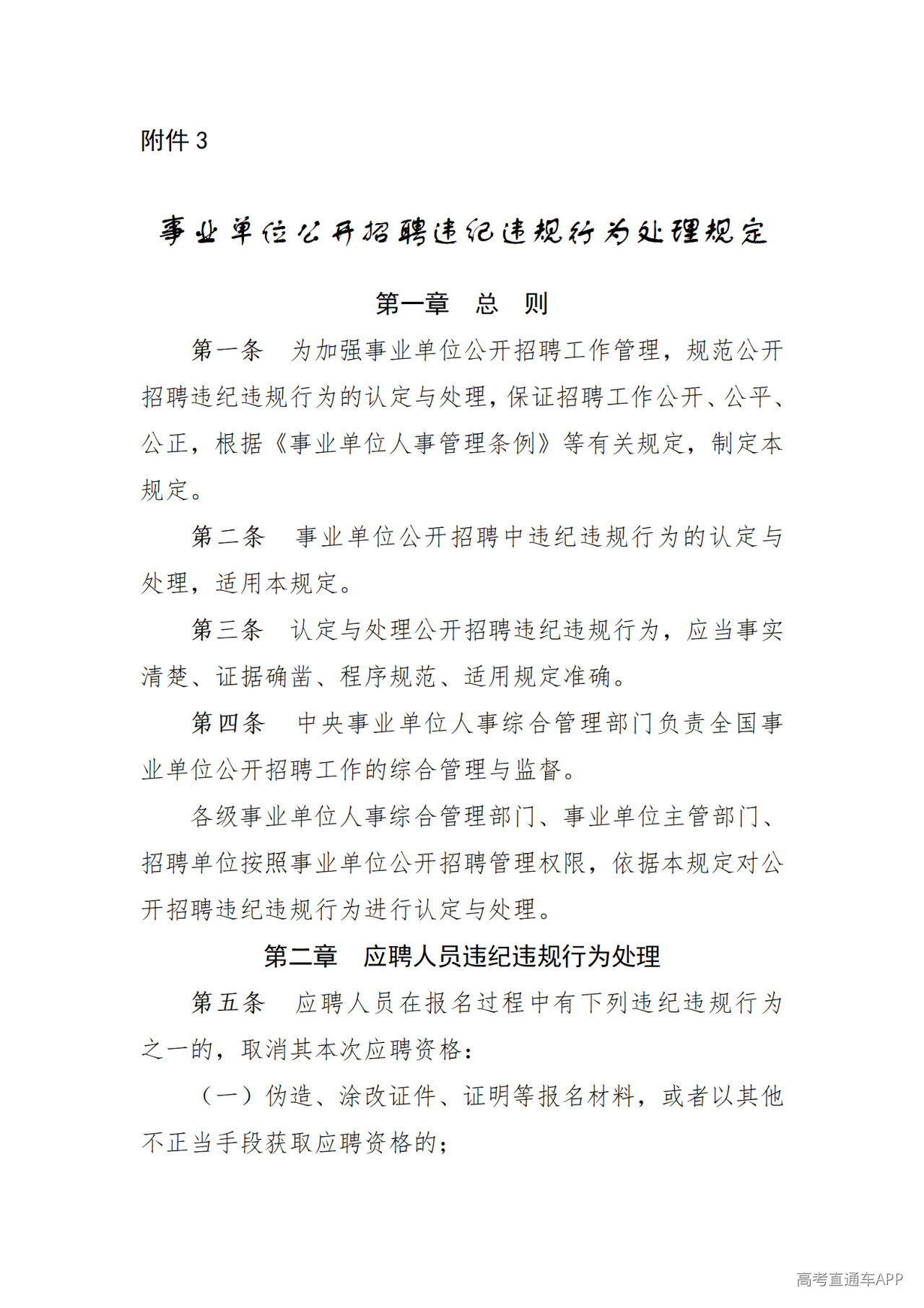 附件3

事业单位公开招聘违纪违规行为处理规定

第一章 总 则

第一条 为加强事业单位公开招聘工作管理，规范公开招聘违纪违规行为的认定与处理，保证招聘工作公开、公平、公正，根据《事业单位人事管理条例》等有关规定，制定本规定。

第二条 事业单位公开招聘中违纪违规行为的认定与处理，适用本规定。

第三条 认定与处理公开招聘违纪违规行为，应当事实清楚、证据确凿、程序规范、适用规定准确。

第四条 中央事业单位人事综合管理部门负责全国事业单位公开招聘工作的综合管理与监督。

各级事业单位人事综合管理部门、事业单位主管部门、招聘单位按照事业单位公开招聘管理权限，依据本规定对公开招聘违纪违规行为进行认定与处理。

第二章 应聘人员违纪违规行为处理

第五条 应聘人员在报名过程中有下列违纪违规行为之一的，取消其本次应聘资格：

（一）伪造、涂改证件、证明等报名材料，或者以其他不正当手段获取应聘资格的；

高考直通车APP